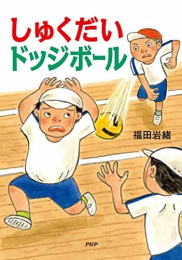 しゅくだい
ドッジボール

福田岩緒

PHP